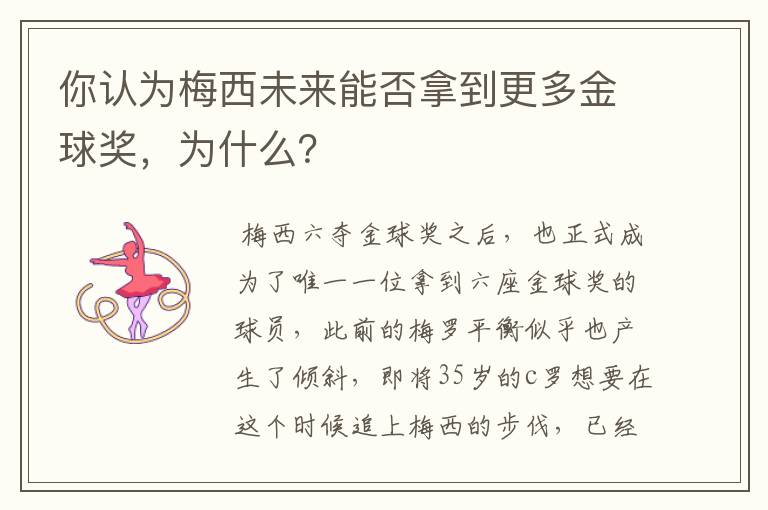 你认为梅西未来能否拿到更多金球奖，为什么？

梅西六夺金球奖之后，也正式成为了唯一一位拿到六座金球奖的球员，此前的梅罗平衡似乎也产生了倾斜，即将35岁的c罗想要在这个时候追上梅西的步伐，已经